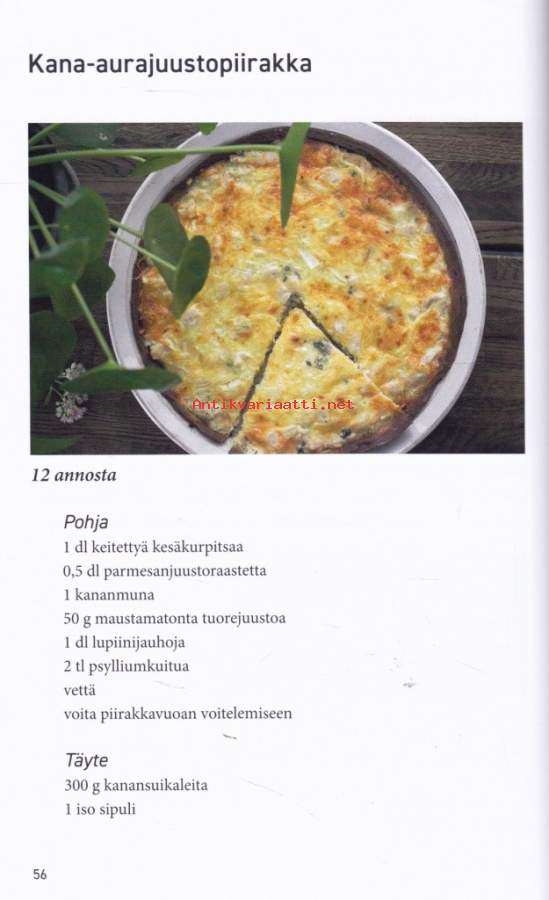 Kana-aurajuustopiirakka

Antikvariaatti.net

12 annosta

Pohja
1 dl keitettyä kesäkurpitsaa
0,5 dl parmesanjuustoraastetta
1 kananmuna
50 g maustamatonta tuorejuustoa
1 dl lupiinijauhoja
2 tl psylliumkuitua
vettä
voita piirakkavuoan voitelemiseen

Täyte
300 g kanansuikaleita
1 iso sipuli

56